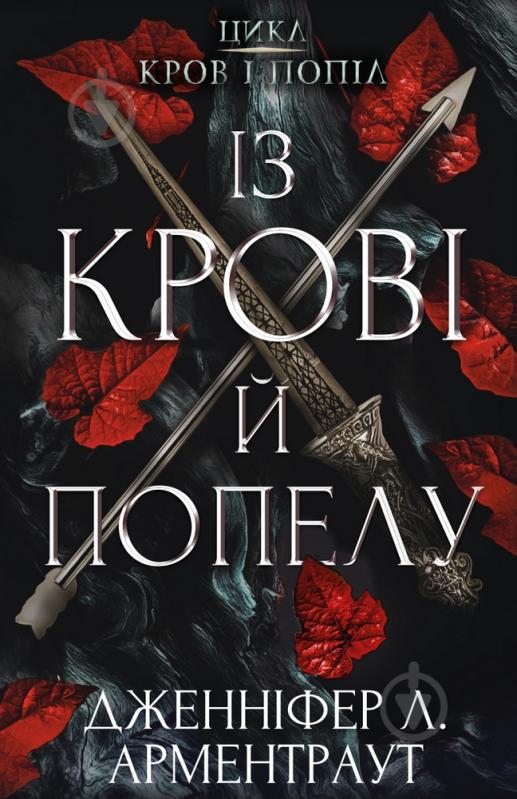 ЦИКЛ
КРОВ І ПОПІЛ

ІЗ
КРОВІ
Й
ПОПЕЛУ

ДЖЕННІФЕР Л.
АРМЕНТРАУТ